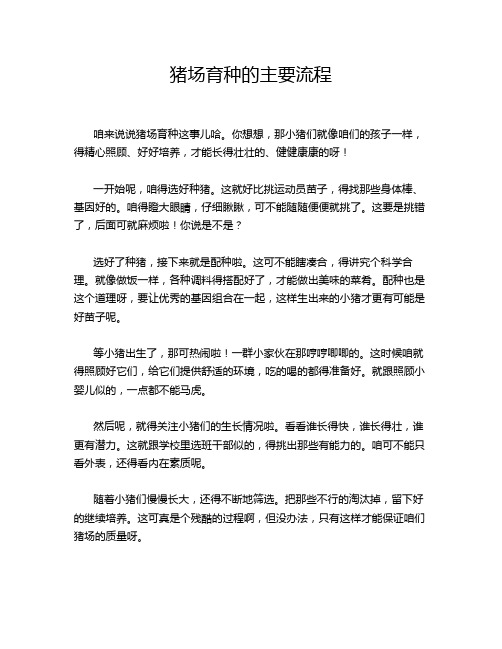 猪场育种的主要流程

咱来说说猪场育种这事儿哈。你想想，那小猪们就像咱们的孩子一样，得精心照顾、好好培养，才能长得壮壮的、健健康康的呀！

一开始呢，咱得选好种猪。这就好比挑运动员苗子，得找那些身体棒、基因好的。咱得瞪大眼睛，仔细瞅瞅，可不能随随便便就挑了。这要是挑错了，后面可就麻烦啦！你说是不是？

选好了种猪，接下来就是配种啦。这可不能瞎凑合，得讲究个科学合理。就像做饭一样，各种调料得搭配好了，才能做出美味的菜肴。配种也是这个道理呀，要让优秀的基因组合在一起，这样生出来的小猪才更有可能是好苗子呢。

等小猪出生了，那可热闹啦！一群小家伙在那哼哼唧唧的。这时候咱就得照顾好它们，给它们提供舒适的环境，吃的喝的都得准备好。就跟照顾小婴儿似的，一点都不能马虎。

然后呢，就得关注小猪们的生长情况啦。看看谁长得快，谁长得壮，谁更有潜力。这就跟学校里选班干部似的，得挑出那些有能力的。咱可不能只看外表，还得看内在素质呢。

随着小猪们慢慢长大，还得不断地筛选。把那些不行的淘汰掉，留下好的继续培养。这可真是个残酷的过程啊，但没办法，只有这样才能保证咱们猪场的质量呀。